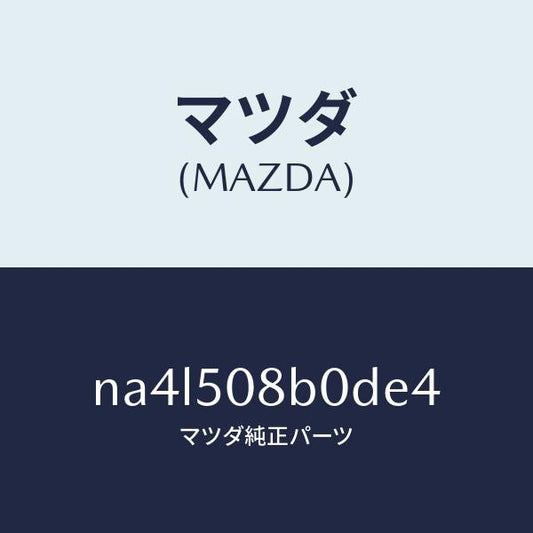 マツダ
(MAZDA)

na4l508b0de4
マツダ純正パーツ